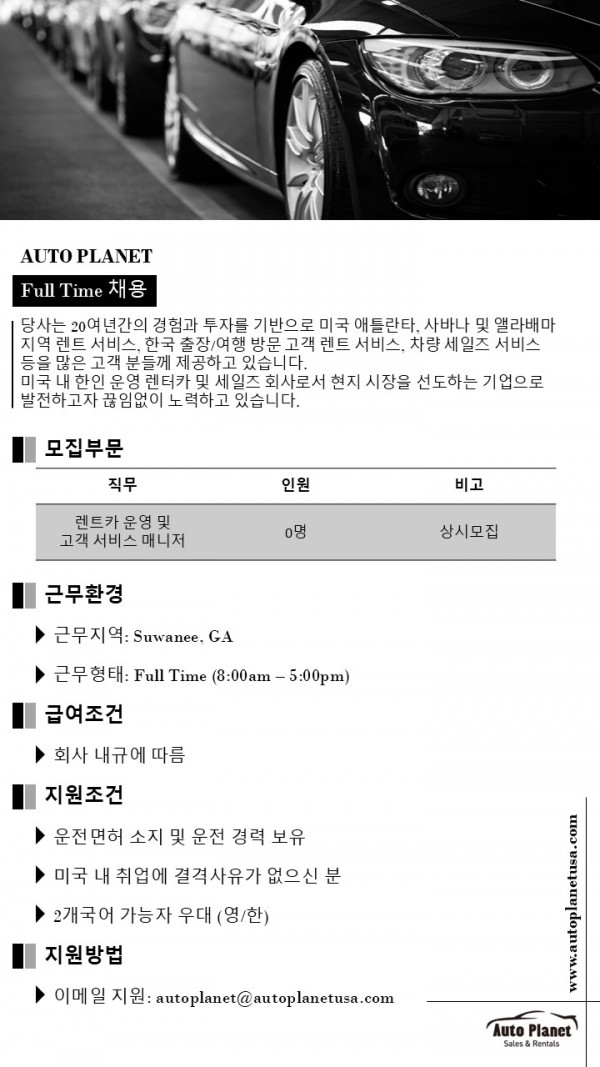 AUTO PLANET

Full Time 채용

당사는 20여년간의 경험과 투자를 기반으로 미국 애틀란타, 사바나 및 앨라배마 지역 렌트 서비스, 한국 출장/여행 방문 고객 렌트 서비스, 차량 세일즈 서비스 등을 많은 고객 분들께 제공하고 있습니다.
미국 내 한인 운영 렌터카 및 세일즈 회사로서 현지 시장을 선도하는 기업으로 발전하고자 끊임없이 노력하고 있습니다.

모집부문

| 직무 | 인원 | 비고 |
|---|---|---|
| 렌트카 운영 및 고객 서비스 매니저 | 0명 | 상시모집 |

근무환경

▶ 근무지역: Suwanee, GA

▶ 근무형태: Full Time (8:00am – 5:00pm)

급여조건

▶ 회사 내규에 따름

지원조건

▶ 운전면허 소지 및 운전 경력 보유

▶ 미국 내 취업에 결격사유가 없으신 분

▶ 2개국어 가능자 우대 (영/한)

지원방법

▶ 이메일 지원: autoplanet@autoplanetusa.com

www.autoplanetusa.com

Auto Planet
Sales & Rentals